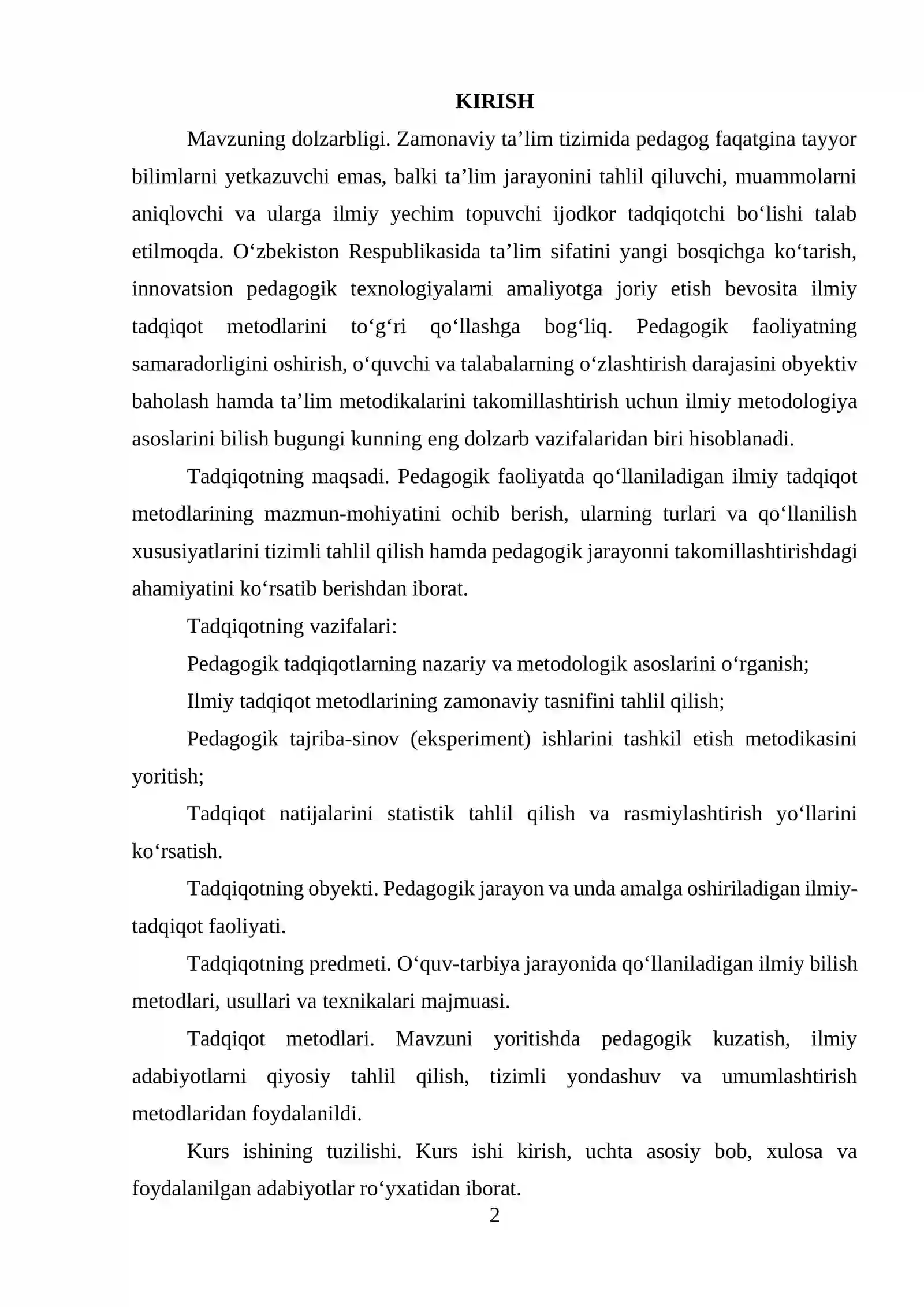 KIRISH

Mavzuning dolzarbligi. Zamonaviy ta'lim tizimida pedagog faqatgina tayyor bilimlarni yetkazuvchi emas, balki ta'lim jarayonini tahlil qiluvchi, muammolarni aniqlovchi va ularga ilmiy yechim topuvchi ijodkor tadqiqotchi bo'lishi talab etilmoqda. O'zbekiston Respublikasida ta'lim sifatini yangi bosqichga ko'tarish, innovatsion pedagogik texnologiyalarni amaliyotga joriy etish bevosita ilmiy tadqiqot metodlarini to'g'ri qo'llashga bog'liq. Pedagogik faoliyatning samaradorligini oshirish, o'quvchi va talabalarning o'zlashtirish darajasini obyektiv baholash hamda ta'lim metodikalarini takomillashtirish uchun ilmiy metodologiya asoslarini bilish bugungi kunning eng dolzarb vazifalaridan biri hisoblanadi.

Tadqiqotning maqsadi. Pedagogik faoliyatda qo'llaniladigan ilmiy tadqiqot metodlarining mazmun-mohiyatini ochib berish, ularning turlari va qo'llanilish xususiyatlarini tizimli tahlil qilish hamda pedagogik jarayonni takomillashtirishdagi ahamiyatini ko'rsatib berishdan iborat.

Tadqiqotning vazifalari:

Pedagogik tadqiqotlarning nazariy va metodologik asoslarini o'rganish;

Ilmiy tadqiqot metodlarining zamonaviy tasnifini tahlil qilish;

Pedagogik tajriba-sinov (eksperiment) ishlarini tashkil etish metodikasini yoritish;

Tadqiqot natijalarini statistik tahlil qilish va rasmiylashtirish yo'llarini ko'rsatish.

Tadqiqotning obyekti. Pedagogik jarayon va unda amalga oshiriladigan ilmiy-tadqiqot faoliyati.

Tadqiqotning predmeti. O'quv-tarbiya jarayonida qo'llaniladigan ilmiy bilish metodlari, usullari va texnikalari majmuasi.

Tadqiqot metodlari. Mavzuni yoritishda pedagogik kuzatish, ilmiy adabiyotlarni qiyosiy tahlil qilish, tizimli yondashuv va umumlashtirish metodlaridan foydalanildi.

Kurs ishining tuzilishi. Kurs ishi kirish, uchta asosiy bob, xulosa va foydalanilgan adabiyotlar ro'yxatidan iborat.

2